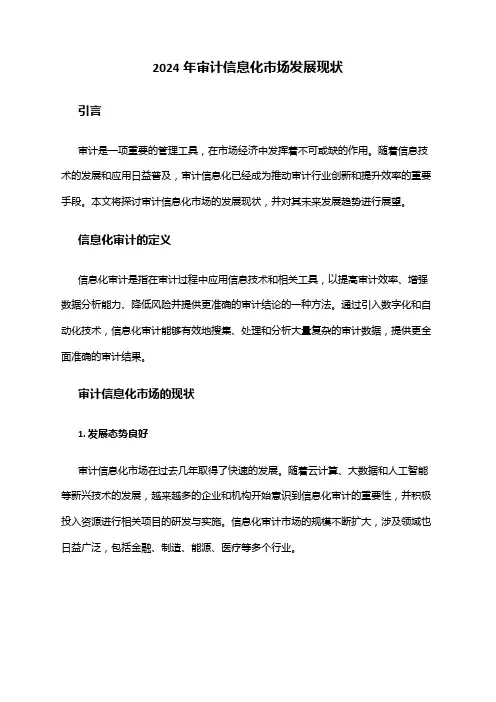 2024 年审计信息化市场发展现状

引言

审计是一项重要的管理工具，在市场经济中发挥着不可或缺的作用。随着信息技术的发展和应用日益普及，审计信息化已经成为推动审计行业创新和提升效率的重要手段。本文将探讨审计信息化市场的发展现状，并对其未来发展趋势进行展望。

信息化审计的定义

信息化审计是指在审计过程中应用信息技术和相关工具，以提高审计效率、增强数据分析能力、降低风险并提供更准确的审计结论的一种方法。通过引入数字化和自动化技术，信息化审计能够有效地搜集、处理和分析大量复杂的审计数据，提供更全面准确的审计结果。

审计信息化市场的现状

1. 发展态势良好

审计信息化市场在过去几年取得了快速的发展。随着云计算、大数据和人工智能等新兴技术的发展，越来越多的企业和机构开始意识到信息化审计的重要性，并积极投入资源进行相关项目的研发与实施。信息化审计市场的规模不断扩大，涉及领域也日益广泛，包括金融、制造、能源、医疗等多个行业。